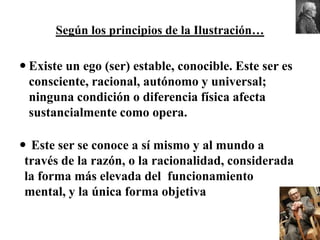 Según los principios de la Ilustración…

• Existe un ego (ser) estable, conocible. Este ser es consciente, racional, autónomo y universal; ninguna condición o diferencia física afecta sustancialmente como opera.

• Este ser se conoce a sí mismo y al mundo a través de la razón, o la racionalidad, considerada la forma más elevada del funcionamiento mental, y la única forma objetiva